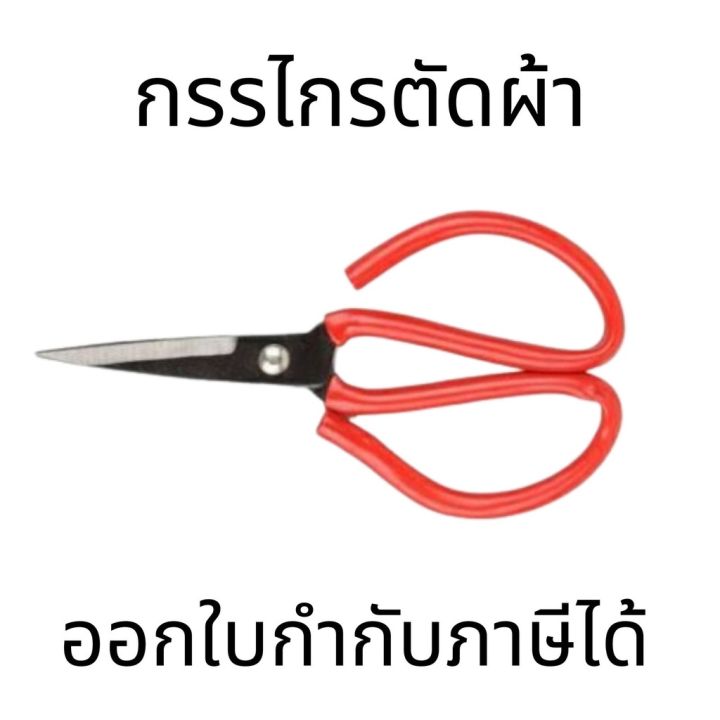 กรรไกรตัดผ้า

ออกใบกำกับภาษีได้